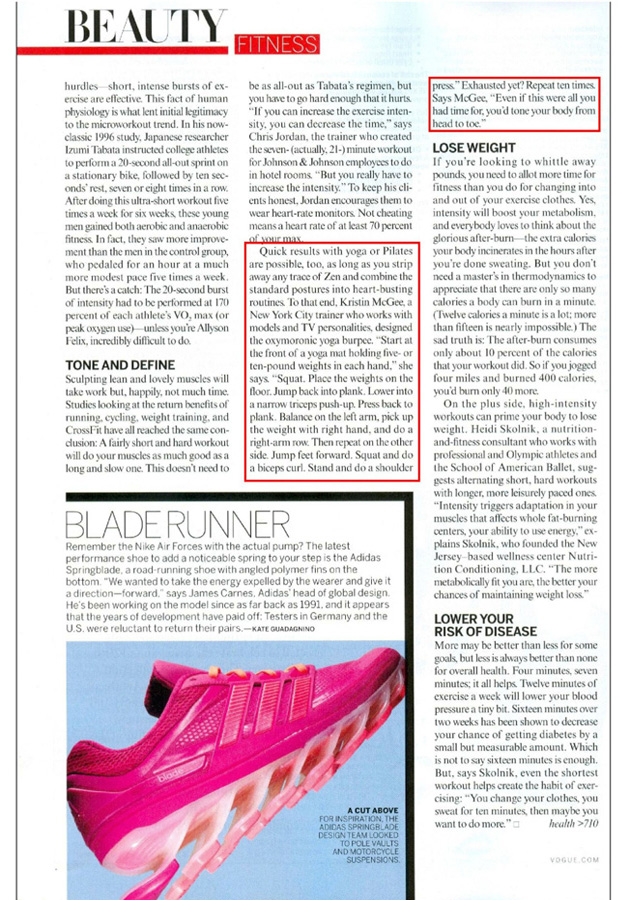 BEAUTY FITNESS

hurdles—short, intense bursts of exercise are effective. This fact of human physiology is what lent initial legitimacy to the microworkout trend. In his now-classic 1996 study, Japanese researcher Izumi Tabata instructed college athletes to perform a 20-second all-out sprint on a stationary bike, followed by ten seconds' rest, seven or eight times in a row. After doing this ultra-short workout five times a week for six weeks, these young men gained both aerobic and anaerobic fitness. In fact, they saw more improvement than the men in the control group, who pedaled for an hour at a much more modest pace five times a week. But there's a catch: The 20-second burst of intensity had to be performed at 170 percent of each athlete's $VO_2$ max (or peak oxygen use)—unless you're Allyson Felix, incredibly difficult to do.

TONE AND DEFINE

Sculpting lean and lovely muscles will take work but, happily, not much time. Studies looking at the return benefits of running, cycling, weight training, and CrossFit have all reached the same conclusion: A fairly short and hard workout will do your muscles as much good as a long and slow one. This doesn't need to be as all-out as Tabata's regimen, but you have to go hard enough that it hurts. "If you can increase the exercise intensity, you can decrease the time," says Chris Jordan, the trainer who created the seven- (actually, 21-) minute workout for Johnson & Johnson employees to do in hotel rooms. "But you really have to increase the intensity." To keep his clients honest, Jordan encourages them to wear heart-rate monitors. Not cheating means a heart rate of at least 70 percent of your max.

Quick results with yoga or Pilates are possible, too, as long as you strip away any trace of Zen and combine the standard postures into heart-busting routines. To that end, Kristin McGee, a New York City trainer who works with models and TV personalities, designed the oxymoronic yoga burpee. "Start at the front of a yoga mat holding five- or ten-pound weights in each hand," she says. "Squat. Place the weights on the floor. Jump back into plank. Lower into a narrow triceps push-up. Press back to plank. Balance on the left arm, pick up the weight with right hand, and do a right-arm row. Then repeat on the other side. Jump feet forward. Squat and do a biceps curl. Stand and do a shoulder press." Exhausted yet? Repeat ten times. Says McGee, "Even if this were all you had time for, you'd tone your body from head to toe."

LOSE WEIGHT

If you're looking to whittle away pounds, you need to allot more time for fitness than you do for changing into and out of your exercise clothes. Yes, intensity will boost your metabolism, and everybody loves to think about the glorious after-burn—the extra calories your body incinerates in the hours after you're done sweating. But you don't need a master's in thermodynamics to appreciate that there are only so many calories a body can burn in a minute. (Twelve calories a minute is a lot; more than fifteen is nearly impossible.) The sad truth is: The after-burn consumes only about 10 percent of the calories that your workout did. So if you jogged four miles and burned 400 calories, you'd burn only 40 more.

On the plus side, high-intensity workouts can prime your body to lose weight. Heidi Skolnik, a nutrition-and-fitness consultant who works with professional and Olympic athletes and the School of American Ballet, suggests alternating short, hard workouts with longer, more leisurely paced ones. "Intensity triggers adaptation in your muscles that affects whole fat-burning centers, your ability to use energy," explains Skolnik, who founded the New Jersey–based wellness center Nutrition Conditioning, LLC. "The more metabolically fit you are, the better your chances of maintaining weight loss."

LOWER YOUR RISK OF DISEASE

More may be better than less for some goals, but less is always better than none for overall health. Four minutes, seven minutes; it all helps. Twelve minutes of exercise a week will lower your blood pressure a tiny bit. Sixteen minutes over two weeks has been shown to decrease your chance of getting diabetes by a small but measurable amount. Which is not to say sixteen minutes is enough. But, says Skolnik, even the shortest workout helps create the habit of exercising: "You change your clothes, you sweat for ten minutes, then maybe you want to do more." □ health >710

BLADE RUNNER

Remember the Nike Air Forces with the actual pump? The latest performance shoe to add a noticeable spring to your step is the Adidas Springblade, a road-running shoe with angled polymer fins on the bottom. "We wanted to take the energy expelled by the wearer and give it a direction—forward," says James Carnes, Adidas' head of global design. He's been working on the model since as far back as 1991, and it appears that the years of development have paid off: Testers in Germany and the U.S. were reluctant to return their pairs.—KATE GUADAGNINO

blade

A CUT ABOVE
FOR INSPIRATION, THE ADIDAS SPRINGBLADE DESIGN TEAM LOOKED TO POLE VAULTS AND MOTORCYCLE SUSPENSIONS.

VOGUE.COM